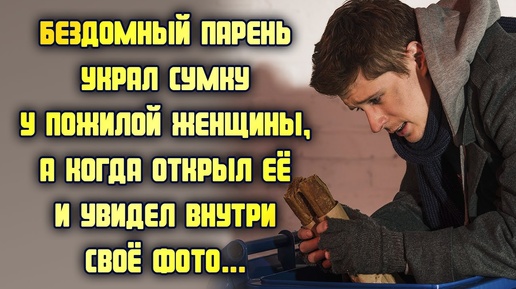 БЕЗДОМНЫЙ ПАРЕНЬ
УКРАЛ СУМКУ
У ПОЖИЛОЙ ЖЕНЩИНЫ,
А КОГДА ОТКРЫЛ ЕЁ
И УВИДЕЛ ВНУТРИ
СВОЁ ФОТО...